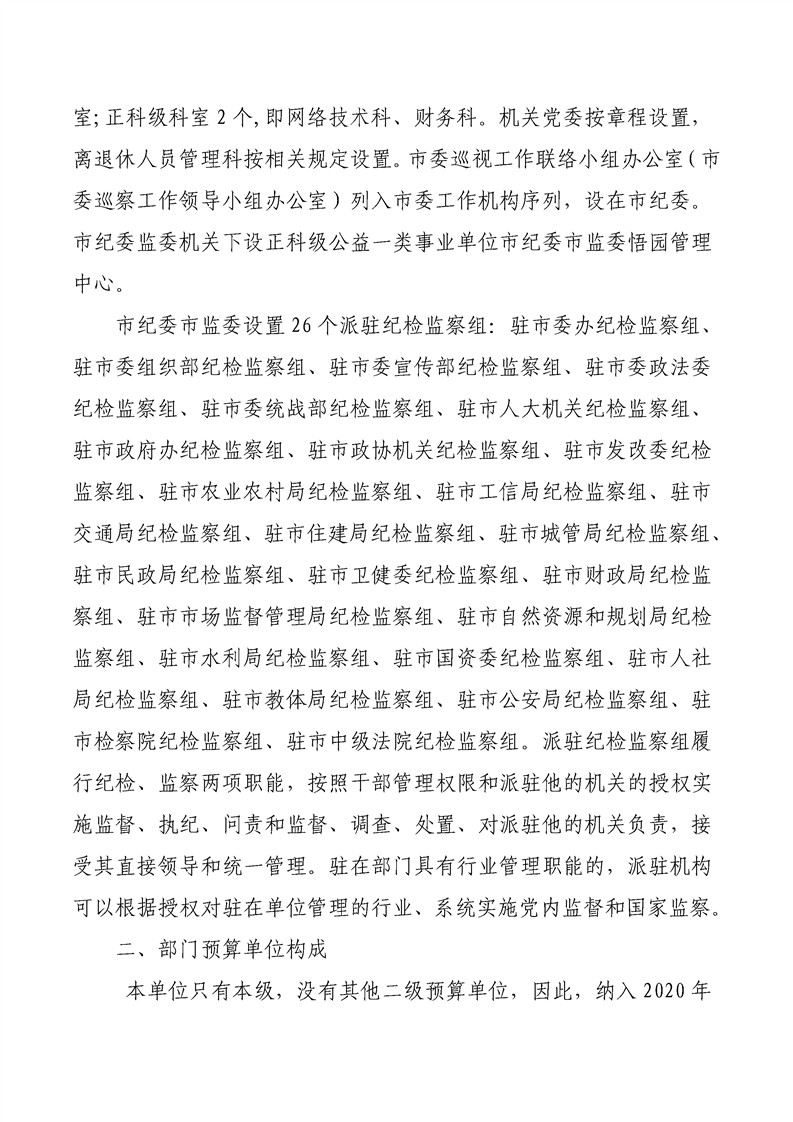 室;正科级科室 2 个,即网络技术科、财务科。机关党委按章程设置,离退休人员管理科按相关规定设置。市委巡视工作联络小组办公室(市委巡察工作领导小组办公室)列入市委工作机构序列，设在市纪委。市纪委监委机关下设正科级公益一类事业单位市纪委市监委悟园管理中心。

市纪委市监委设置 26 个派驻纪检监察组：驻市委办纪检监察组、驻市委组织部纪检监察组、驻市委宣传部纪检监察组、驻市委政法委纪检监察组、驻市委统战部纪检监察组、驻市人大机关纪检监察组、驻市政府办纪检监察组、驻市政协机关纪检监察组、驻市发改委纪检监察组、驻市农业农村局纪检监察组、驻市工信局纪检监察组、驻市交通局纪检监察组、驻市住建局纪检监察组、驻市城管局纪检监察组、驻市民政局纪检监察组、驻市卫健委纪检监察组、驻市财政局纪检监察组、驻市市场监督管理局纪检监察组、驻市自然资源和规划局纪检监察组、驻市水利局纪检监察组、驻市国资委纪检监察组、驻市人社局纪检监察组、驻市教体局纪检监察组、驻市公安局纪检监察组、驻市检察院纪检监察组、驻市中级法院纪检监察组。派驻纪检监察组履行纪检、监察两项职能，按照干部管理权限和派驻他的机关的授权实施监督、执纪、问责和监督、调查、处置、对派驻他的机关负责，接受其直接领导和统一管理。驻在部门具有行业管理职能的，派驻机构可以根据授权对驻在单位管理的行业、系统实施党内监督和国家监察。

二、部门预算单位构成

本单位只有本级，没有其他二级预算单位，因此，纳入 2020 年